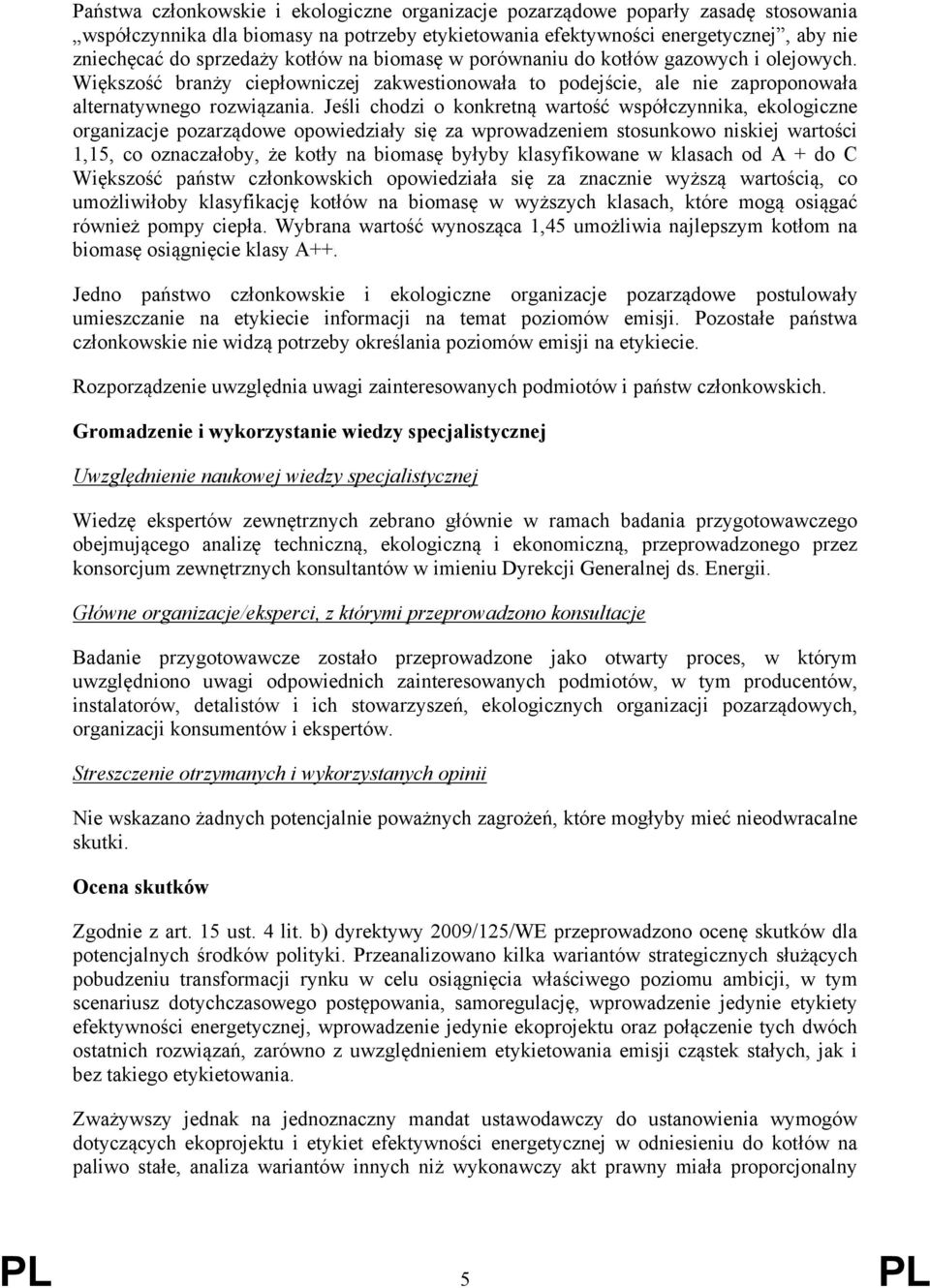 Państwa członkowskie i ekologiczne organizacje pozarządowe poparły zasadę stosowania „współczynnika dla biomasy na potrzeby etykietowania efektywności energetycznej”, aby nie zniechęcać do sprzedaży kotłów na biomasę w porównaniu do kotłów gazowych i olejowych. Większość branży ciepłowniczej zakwestionowała to podejście, ale nie zaproponowała alternatywnego rozwiązania. Jeśli chodzi o konkretną wartość współczynnika, ekologiczne organizacje pozarządowe opowiedziały się za wprowadzeniem stosunkowo niskiej wartości 1,15, co oznaczałoby, że kotły na biomasę byłyby klasyfikowane w klasach od A + do C Większość państw członkowskich opowiedziała się za znacznie wyższą wartością, co umożliwiłoby klasyfikację kotłów na biomasę w wyższych klasach, które mogą osiągać również pompy ciepła. Wybrana wartość wynosząca 1,45 umożliwia najlepszym kotłom na biomasę osiągnięcie klasy A++.

Jedno państwo członkowskie i ekologiczne organizacje pozarządowe postulowały umieszczanie na etykiecie informacji na temat poziomów emisji. Pozostałe państwa członkowskie nie widzą potrzeby określania poziomów emisji na etykiecie.

Rozporządzenie uwzględnia uwagi zainteresowanych podmiotów i państw członkowskich.

Gromadzenie i wykorzystanie wiedzy specjalistycznej

Uwzględnienie naukowej wiedzy specjalistycznej

Wiedzę ekspertów zewnętrznych zebrano głównie w ramach badania przygotowawczego obejmującego analizę techniczną, ekologiczną i ekonomiczną, przeprowadzonego przez konsorcjum zewnętrznych konsultantów w imieniu Dyrekcji Generalnej ds. Energii.

Główne organizacje/eksperci, z którymi przeprowadzono konsultacje

Badanie przygotowawcze zostało przeprowadzone jako otwarty proces, w którym uwzględniono uwagi odpowiednich zainteresowanych podmiotów, w tym producentów, instalatorów, detalistów i ich stowarzyszeń, ekologicznych organizacji pozarządowych, organizacji konsumentów i ekspertów.

Streszczenie otrzymanych i wykorzystanych opinii

Nie wskazano żadnych potencjalnie poważnych zagrożeń, które mogłyby mieć nieodwracalne skutki.

Ocena skutków

Zgodnie z art. 15 ust. 4 lit. b) dyrektywy 2009/125/WE przeprowadzono ocenę skutków dla potencjalnych środków polityki. Przeanalizowano kilka wariantów strategicznych służących pobudzeniu transformacji rynku w celu osiągnięcia właściwego poziomu ambicji, w tym scenariusz dotychczasowego postępowania, samoregulację, wprowadzenie jedynie etykiety efektywności energetycznej, wprowadzenie jedynie ekoprojektu oraz połączenie tych dwóch ostatnich rozwiązań, zarówno z uwzględnieniem etykietowania emisji cząstek stałych, jak i bez takiego etykietowania.

Zważywszy jednak na jednoznaczny mandat ustawodawczy do ustanowienia wymogów dotyczących ekoprojektu i etykiet efektywności energetycznej w odniesieniu do kotłów na paliwo stałe, analiza wariantów innych niż wykonawczy akt prawny miała proporcjonalny

PL 5 PL